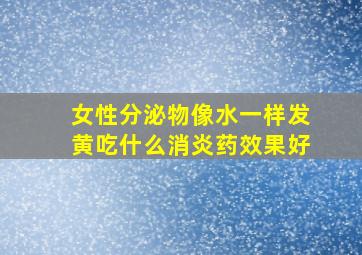 女性分泌物像水一样发黄吃什么消炎药效果好